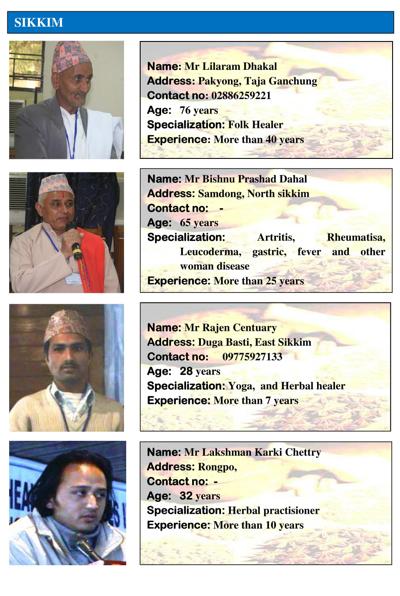 SIKKIM

Name: Mr Lilaram Dhakal
Address: Pakyong, Taja Ganchung
Contact no: 02886259221
Age: 76 years
Specialization: Folk Healer
Experience: More than 40 years

Name: Mr Bishnu Prashad Dahal
Address: Samdong, North sikkim
Contact no: -
Age: 65 years
Specialization: Artritis, Rheumatisa, Leucoderma, gastric, fever and other woman disease
Experience: More than 25 years

Name: Mr Rajen Centuary
Address: Duga Basti, East Sikkim
Contact no: 09775927133
Age: 28 years
Specialization: Yoga, and Herbal healer
Experience: More than 7 years

Name: Mr Lakshman Karki Chettry
Address: Rongpo,
Contact no: -
Age: 32 years
Specialization: Herbal practisioner
Experience: More than 10 years